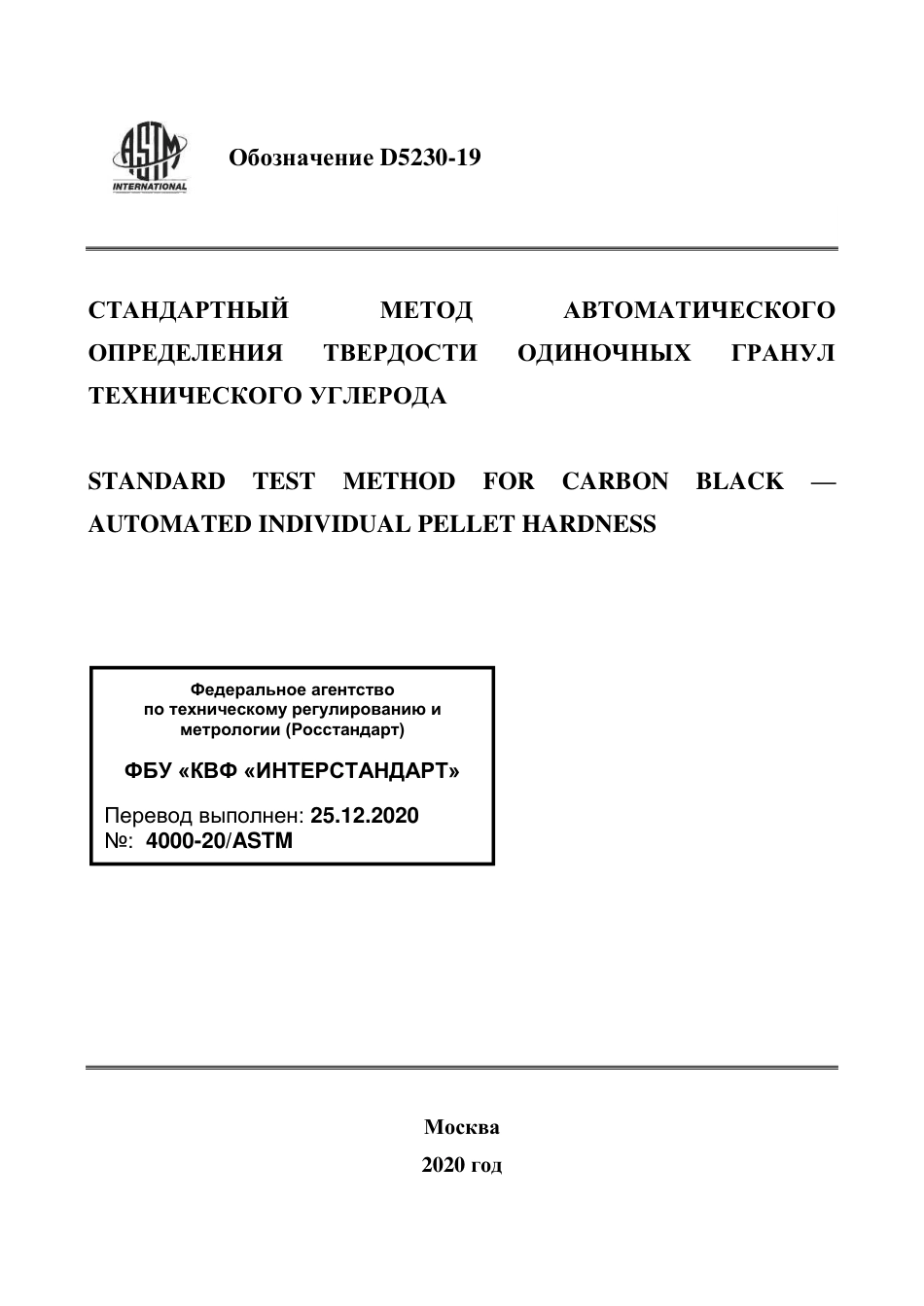 ASTM INTERNATIONAL

Обозначение D5230-19

СТАНДАРТНЫЙ МЕТОД АВТОМАТИЧЕСКОГО ОПРЕДЕЛЕНИЯ ТВЕРДОСТИ ОДИНОЧНЫХ ГРАНУЛ ТЕХНИЧЕСКОГО УГЛЕРОДА

STANDARD TEST METHOD FOR CARBON BLACK — AUTOMATED INDIVIDUAL PELLET HARDNESS

Федеральное агентство по техническому регулированию и метрологии (Росстандарт)

ФБУ «КВФ «ИНТЕРСТАНДАРТ»

Перевод выполнен: 25.12.2020
№: 4000-20/ASTM

Москва
2020 год